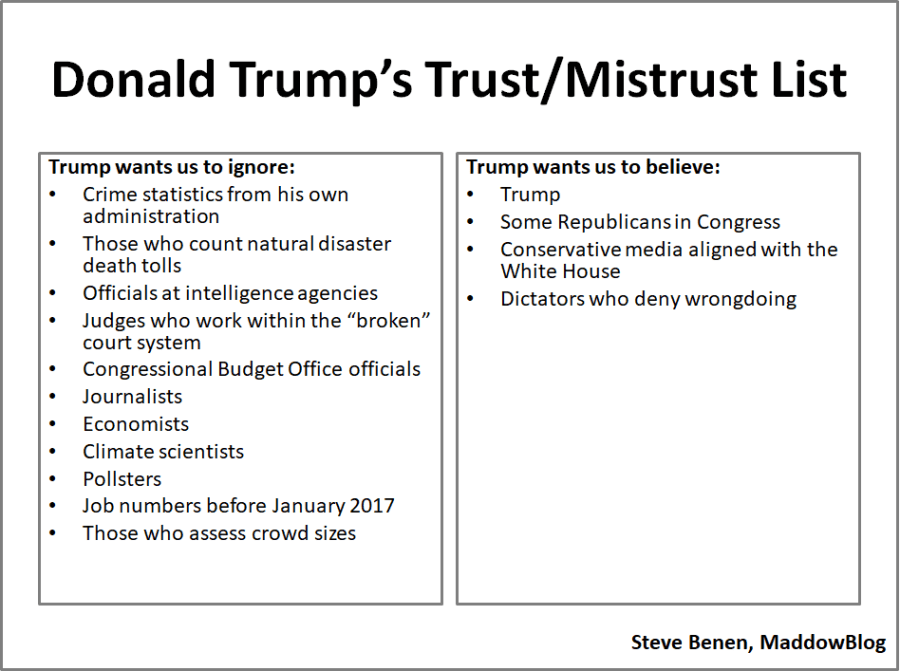 Donald Trump's Trust/Mistrust List

Trump wants us to ignore:
• Crime statistics from his own administration
• Those who count natural disaster death tolls
• Officials at intelligence agencies
• Judges who work within the "broken" court system
• Congressional Budget Office officials
• Journalists
• Economists
• Climate scientists
• Pollsters
• Job numbers before January 2017
• Those who assess crowd sizes

Trump wants us to believe:
• Trump
• Some Republicans in Congress
• Conservative media aligned with the White House
• Dictators who deny wrongdoing

Steve Benen, MaddowBlog